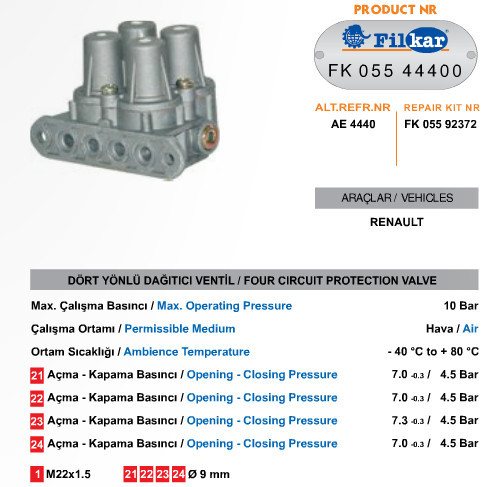 PRODUCT NR

Filkar

FK 055 44400

ALT.REFR.NR
AE 4440

REPAIR KIT NR
FK 055 92372

ARAÇLAR / VEHICLES

RENAULT

DÖRT YÖNLÜ DAĞITICI VENTİL / FOUR CIRCUIT PROTECTION VALVE

Max. Çalışma Basıncı / Max. Operating Pressure 10 Bar

Çalışma Ortamı / Permissible Medium Hava / Air

Ortam Sıcaklığı / Ambience Temperature - 40 °C to + 80 °C

21 Açma - Kapama Basıncı / Opening - Closing Pressure $7.0_{-0.3}$ / 4.5 Bar

22 Açma - Kapama Basıncı / Opening - Closing Pressure $7.0_{-0.3}$ / 4.5 Bar

23 Açma - Kapama Basıncı / Opening - Closing Pressure $7.3_{-0.3}$ / 4.5 Bar

24 Açma - Kapama Basıncı / Opening - Closing Pressure $7.0_{-0.3}$ / 4.5 Bar

1 M22x1.5 21 22 23 24 Ø 9 mm